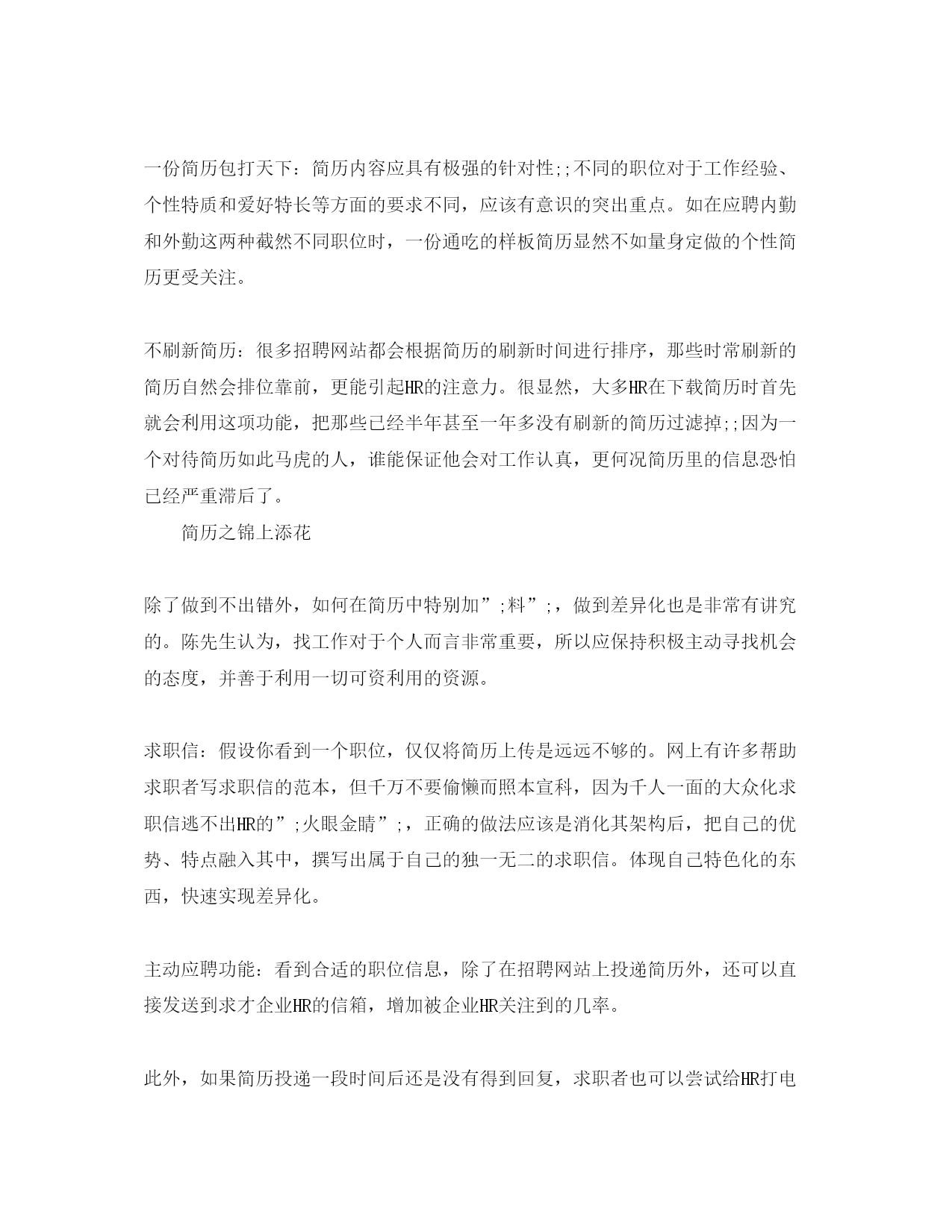 一份简历包打天下：简历内容应具有极强的针对性;;不同的职位对于工作经验、个性特质和爱好特长等方面的要求不同，应该有意识的突出重点。如在应聘内勤和外勤这两种截然不同职位时，一份通吃的样板简历显然不如量身定做的个性简历更受关注。

不刷新简历：很多招聘网站都会根据简历的刷新时间进行排序，那些时常刷新的简历自然会排位靠前，更能引起HR的注意力。很显然，大多HR在下载简历时首先就会利用这项功能，把那些已经半年甚至一年多没有刷新的简历过滤掉;;因为一个对待简历如此马虎的人，谁能保证他会对工作认真，更何况简历里的信息恐怕已经严重滞后了。

简历之锦上添花

除了做到不出错外，如何在简历中特别加”;料”;，做到差异化也是非常有讲究的。陈先生认为，找工作对于个人而言非常重要，所以应保持积极主动寻找机会的态度，并善于利用一切可资利用的资源。

求职信：假设你看到一个职位，仅仅将简历上传是远远不够的。网上有许多帮助求职者写求职信的范本，但千万不要偷懒而照本宣科，因为千人一面的大众化求职信逃不出HR的”;火眼金睛”;，正确的做法应该是消化其架构后，把自己的优势、特点融入其中，撰写出属于自己的独一无二的求职信。体现自己特色化的东西，快速实现差异化。

主动应聘功能：看到合适的职位信息，除了在招聘网站上投递简历外，还可以直接发送到求才企业HR的信箱，增加被企业HR关注到的几率。

此外，如果简历投递一段时间后还是没有得到回复，求职者也可以尝试给HR打电